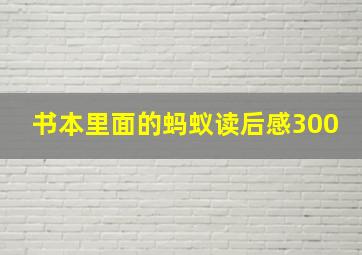 书本里面的蚂蚁读后感300